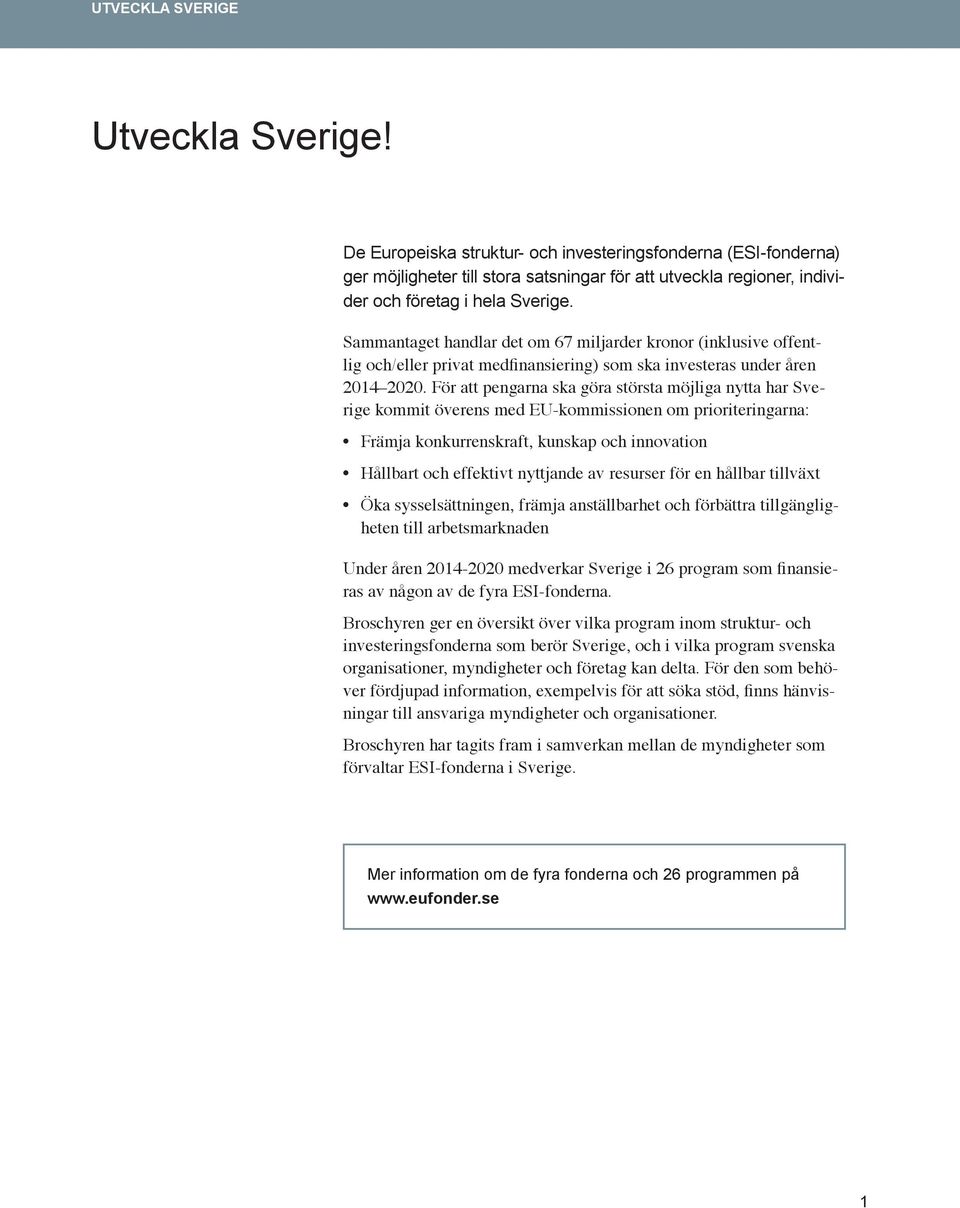 UTVECKLA SVERIGE

Utveckla Sverige!

De Europeiska struktur- och investeringsfonderna (ESI-fonderna) ger möjligheter till stora satsningar för att utveckla regioner, individer och företag i hela Sverige.

Sammantaget handlar det om 67 miljarder kronor (inklusive offentlig och/eller privat medfinansiering) som ska investeras under åren 2014–2020. För att pengarna ska göra största möjliga nytta har Sverige kommit överens med EU-kommissionen om prioriteringarna:

• Främja konkurrenskraft, kunskap och innovation

• Hållbart och effektivt nyttjande av resurser för en hållbar tillväxt

• Öka sysselsättningen, främja anställbarhet och förbättra tillgängligheten till arbetsmarknaden

Under åren 2014-2020 medverkar Sverige i 26 program som finansieras av någon av de fyra ESI-fonderna.

Broschyren ger en översikt över vilka program inom struktur- och investeringsfonderna som berör Sverige, och i vilka program svenska organisationer, myndigheter och företag kan delta. För den som behöver fördjupad information, exempelvis för att söka stöd, finns hänvisningar till ansvariga myndigheter och organisationer.

Broschyren har tagits fram i samverkan mellan de myndigheter som förvaltar ESI-fonderna i Sverige.

Mer information om de fyra fonderna och 26 programmen på www.eufonder.se

1